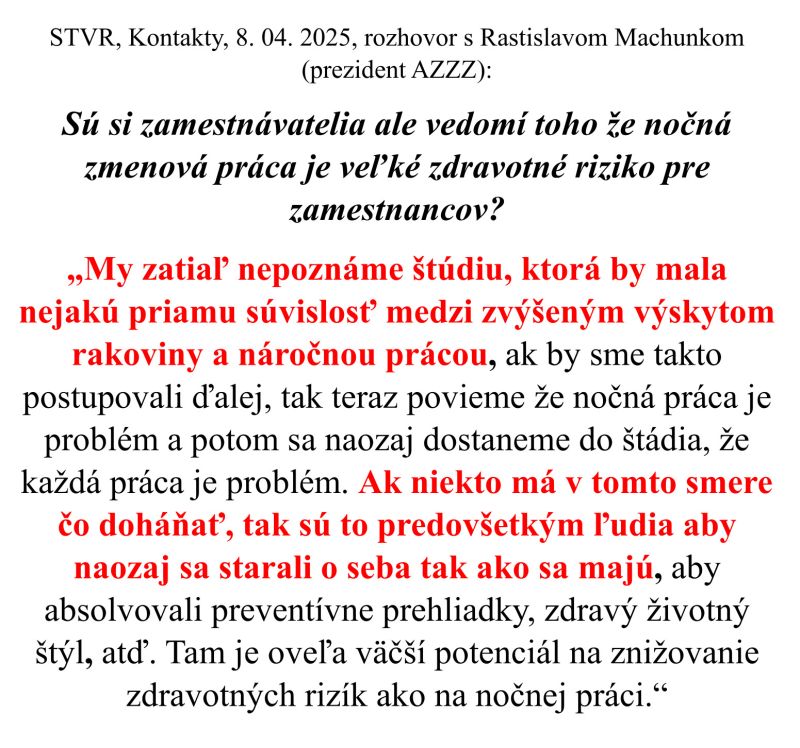 STVR, Kontakty, 8. 04. 2025, rozhovor s Rastislavom Machunkom (prezident AZZZ):

Sú si zamestnávatelia ale vedomí toho že nočná zmenová práca je veľké zdravotné riziko pre zamestnancov?

„My zatiaľ nepoznáme štúdiu, ktorá by mala nejakú priamu súvislosť medzi zvýšeným výskytom rakoviny a náročnou prácou, ak by sme takto postupovali ďalej, tak teraz povieme že nočná práca je problém a potom sa naozaj dostaneme do štádia, že každá práca je problém. Ak niekto má v tomto smere čo doháňať, tak sú to predovšetkým ľudia aby naozaj sa starali o seba tak ako sa majú, aby absolvovali preventívne prehliadky, zdravý životný štýl, atď. Tam je oveľa väčší potenciál na znižovanie zdravotných rizík ako na nočnej práci.“